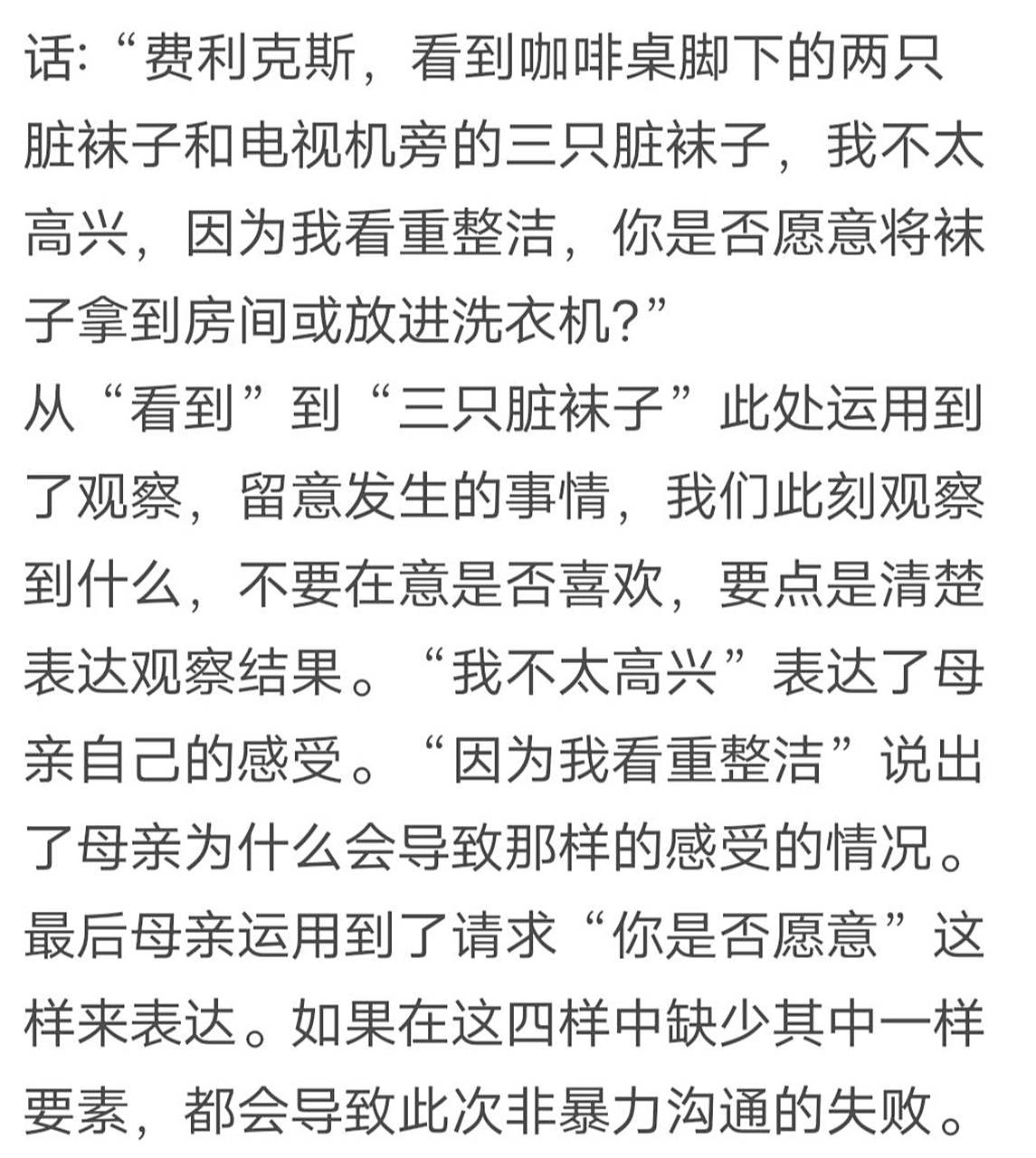 话:“费利克斯，看到咖啡桌脚下的两只脏袜子和电视机旁的三只脏袜子，我不太高兴，因为我看重整洁，你是否愿意将袜子拿到房间或放进洗衣机?”
从“看到”到“三只脏袜子”此处运用到了观察，留意发生的事情，我们此刻观察到什么，不要在意是否喜欢，要点是清楚表达观察结果。“我不太高兴”表达了母亲自己的感受。“因为我看重整洁”说出了母亲为什么会导致那样的感受的情况。最后母亲运用到了请求“你是否愿意”这样来表达。如果在这四样中缺少其中一样要素，都会导致此次非暴力沟通的失败。